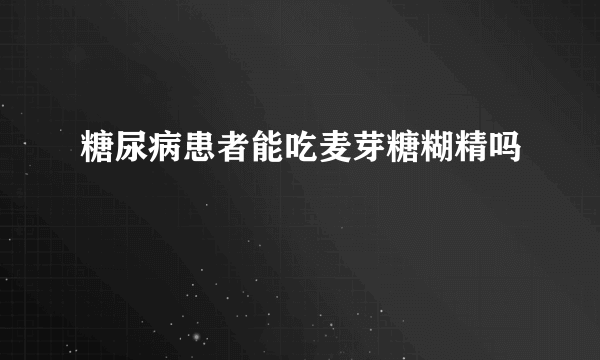 糖尿病患者能吃麦芽糖糊精吗